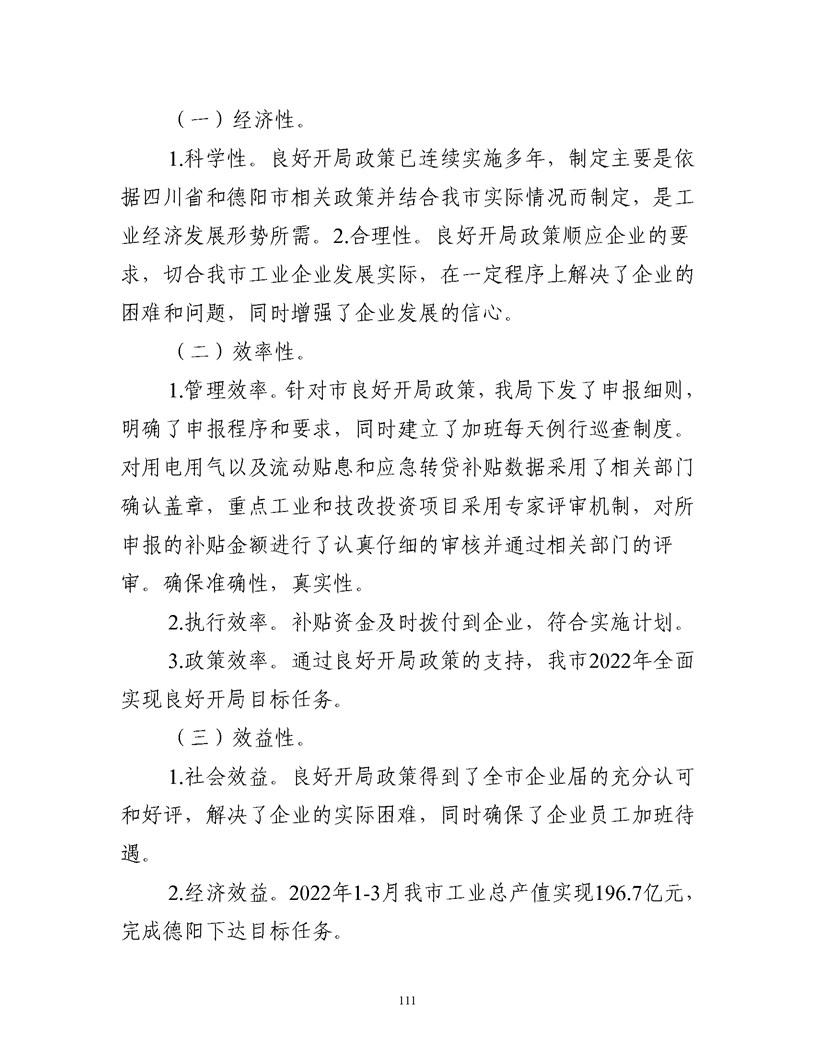 （一）经济性。

1.科学性。良好开局政策已连续实施多年，制定主要是依据四川省和德阳市相关政策并结合我市实际情况而制定，是工业经济发展形势所需。2.合理性。良好开局政策顺应企业的要求，切合我市工业企业发展实际，在一定程序上解决了企业的困难和问题，同时增强了企业发展的信心。

（二）效率性。

1.管理效率。针对市良好开局政策，我局下发了申报细则，明确了申报程序和要求，同时建立了加班每天例行巡查制度。对用电用气以及流动贴息和应急转贷补贴数据采用了相关部门确认盖章，重点工业和技改投资项目采用专家评审机制，对所申报的补贴金额进行了认真仔细的审核并通过相关部门的评审。确保准确性，真实性。

2.执行效率。补贴资金及时拨付到企业，符合实施计划。

3.政策效率。通过良好开局政策的支持，我市2022年全面实现良好开局目标任务。

（三）效益性。

1.社会效益。良好开局政策得到了全市企业届的充分认可和好评，解决了企业的实际困难，同时确保了企业员工加班待遇。

2.经济效益。2022年1-3月我市工业总产值实现196.7亿元，完成德阳下达目标任务。

111